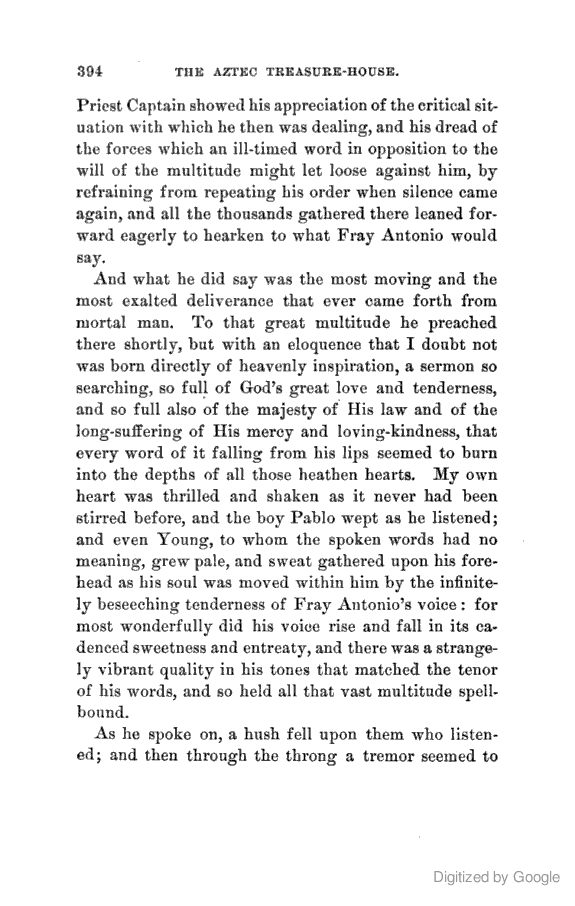 394 THE AZTEC TREASURE-HOUSE.

Priest Captain showed his appreciation of the critical situation with which he then was dealing, and his dread of the forces which an ill-timed word in opposition to the will of the multitude might let loose against him, by refraining from repeating his order when silence came again, and all the thousands gathered there leaned forward eagerly to hearken to what Fray Antonio would say.

And what he did say was the most moving and the most exalted deliverance that ever came forth from mortal man. To that great multitude he preached there shortly, but with an eloquence that I doubt not was born directly of heavenly inspiration, a sermon so searching, so full of God's great love and tenderness, and so full also of the majesty of His law and of the long-suffering of His mercy and loving-kindness, that every word of it falling from his lips seemed to burn into the depths of all those heathen hearts. My own heart was thrilled and shaken as it never had been stirred before, and the boy Pablo wept as he listened; and even Young, to whom the spoken words had no meaning, grew pale, and sweat gathered upon his forehead as his soul was moved within him by the infinitely beseeching tenderness of Fray Antonio's voice: for most wonderfully did his voice rise and fall in its cadenced sweetness and entreaty, and there was a strangely vibrant quality in his tones that matched the tenor of his words, and so held all that vast multitude spellbound.

As he spoke on, a hush fell upon them who listened; and then through the throng a tremor seemed to

Digitized by Google